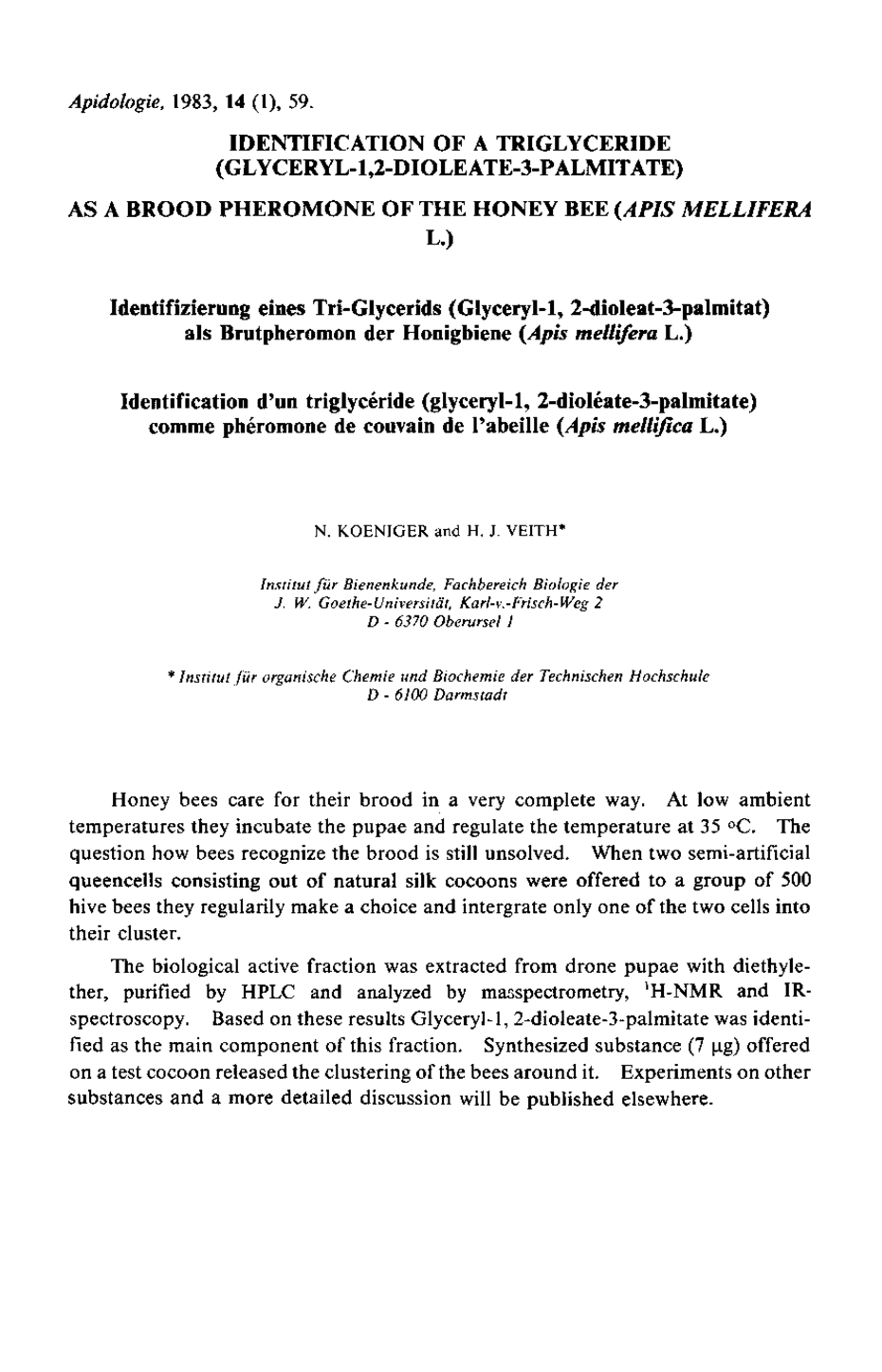 Apidologie, 1983, 14 (1), 59.

IDENTIFICATION OF A TRIGLYCERIDE (GLYCERYL-1,2-DIOLEATE-3-PALMITATE)

AS A BROOD PHEROMONE OF THE HONEY BEE (APIS MELLIFERA L.)

Identifizierung eines Tri-Glycerids (Glyceryl-1, 2-dioleat-3-palmitat) als Brutpheromon der Honigbiene (Apis mellifera L.)

Identification d'un triglycéride (glyceryl-1, 2-dioléate-3-palmitate) comme phéromone de couvain de l'abeille (Apis mellifica L.)

N. KOENIGER and H. J. VEITH*

Institut für Bienenkunde, Fachbereich Biologie der J. W. Goethe-Universität, Karl-v.-Frisch-Weg 2 D - 6370 Oberursel 1

* Institut für organische Chemie und Biochemie der Technischen Hochschule D - 6100 Darmstadt

Honey bees care for their brood in a very complete way. At low ambient temperatures they incubate the pupae and regulate the temperature at 35 °C. The question how bees recognize the brood is still unsolved. When two semi-artificial queencells consisting out of natural silk cocoons were offered to a group of 500 hive bees they regularily make a choice and intergrate only one of the two cells into their cluster.

The biological active fraction was extracted from drone pupae with diethylether, purified by HPLC and analyzed by masspectrometry, $^1$H-NMR and IR-spectroscopy. Based on these results Glyceryl-1, 2-dioleate-3-palmitate was identified as the main component of this fraction. Synthesized substance (7 µg) offered on a test cocoon released the clustering of the bees around it. Experiments on other substances and a more detailed discussion will be published elsewhere.